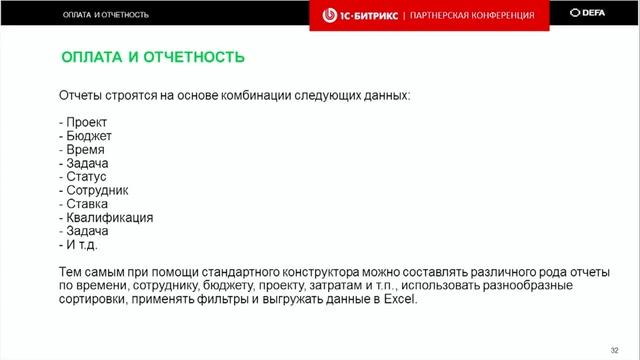 ОПЛАТА И ОТЧЕТНОСТЬ

1С-БИТРИКС | ПАРТНЕРСКАЯ КОНФЕРЕНЦИЯ

DEFA

ОПЛАТА И ОТЧЕТНОСТЬ

Отчеты строятся на основе комбинации следующих данных:

- Проект
- Бюджет
- Время
- Задача
- Статус
- Сотрудник
- Ставка
- Квалификация
- Задача
- И т.д.

Тем самым при помощи стандартного конструктора можно составлять различного рода отчеты по времени, сотруднику, бюджету, проекту, затратам и т.п., использовать разнообразные сортировки, применять фильтры и выгружать данные в Excel.

32